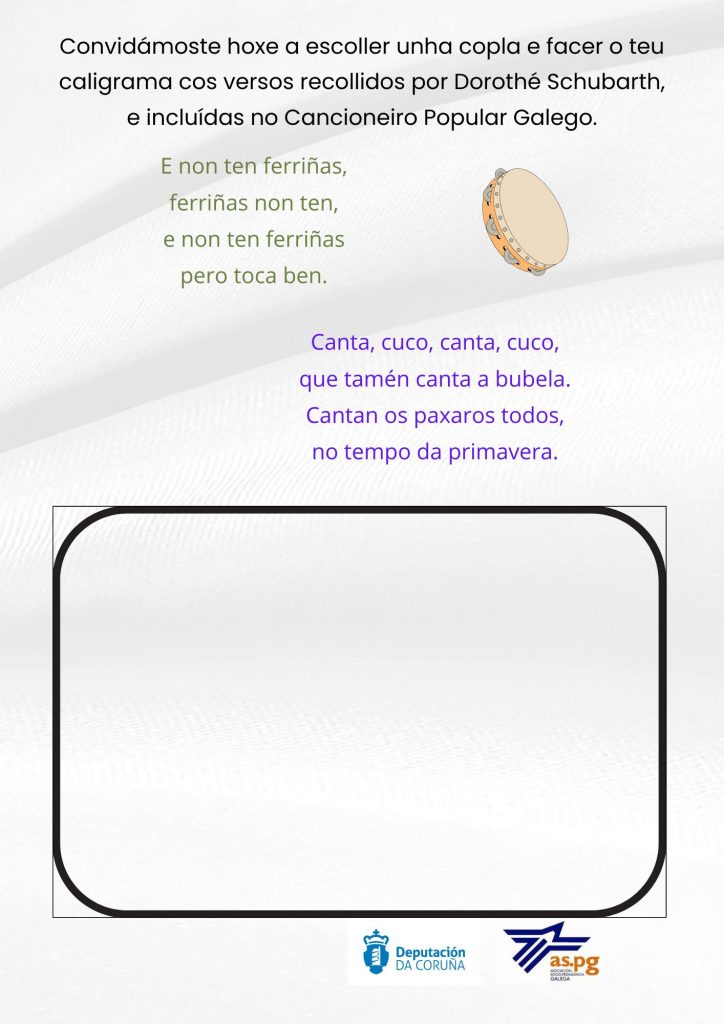 Convidámoste hoxe a escoller unha copla e facer o teu caligrama cos versos recollidos por Dorothé Schubarth, e incluídas no Cancioneiro Popular Galego.

E non ten ferriñas,
ferriñas non ten,
e non ten ferriñas
pero toca ben.

Canta, cuco, canta, cuco,
que tamén canta a bubela.
Cantan os paxaros todos,
no tempo da primavera.

Deputación DA CORUÑA

as.pg
ASOCIACIÓN SOCIO-PEDAGÓXICA GALEGA